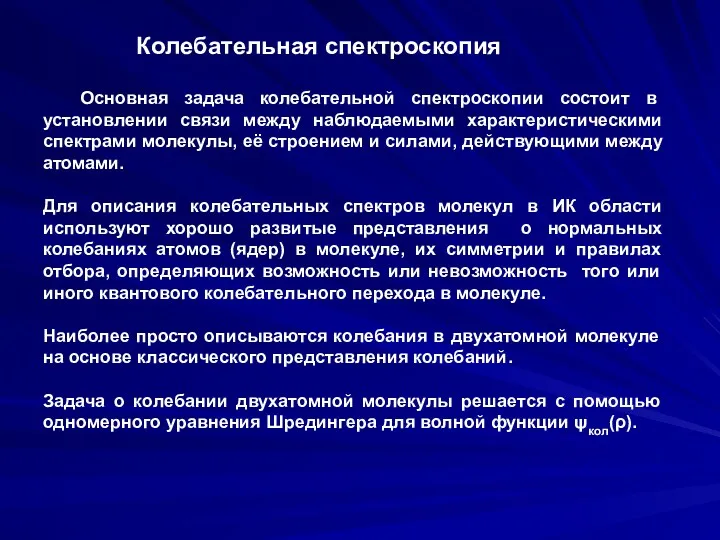 Колебательная спектроскопия

Основная задача колебательной спектроскопии состоит в установлении связи между наблюдаемыми характеристическими спектрами молекулы, её строением и силами, действующими между атомами.

Для описания колебательных спектров молекул в ИК области используют хорошо развитые представления о нормальных колебаниях атомов (ядер) в молекуле, их симметрии и правилах отбора, определяющих возможность или невозможность того или иного квантового колебательного перехода в молекуле.

Наиболее просто описываются колебания в двухатомной молекуле на основе классического представления колебаний.

Задача о колебании двухатомной молекулы решается с помощью одномерного уравнения Шредингера для волной функции $\psi_{кол}(\rho)$.